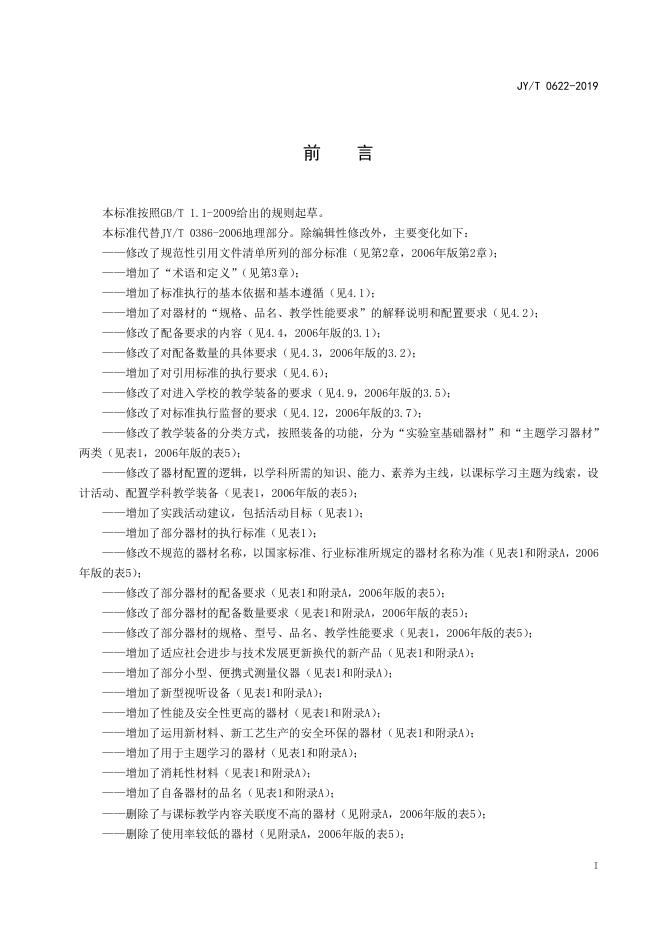 JY/T 0622-2019

前　言

本标准按照GB/T 1.1-2009给出的规则起草。

本标准代替JY/T 0386-2006地理部分。除编辑性修改外，主要变化如下：

——修改了规范性引用文件清单所列的部分标准（见第2章，2006年版第2章）；

——增加了“术语和定义”（见第3章）；

——增加了标准执行的基本依据和基本遵循（见4.1）；

——增加了对器材的“规格、品名、教学性能要求”的解释说明和配置要求（见4.2）；

——修改了配备要求的内容（见4.4，2006年版的3.1）；

——修改了对配备数量的具体要求（见4.3，2006年版的3.2）；

——增加了对引用标准的执行要求（见4.6）；

——修改了对进入学校的教学装备的要求（见4.9，2006年版的3.5）；

——修改了对标准执行监督的要求（见4.12，2006年版的3.7）；

——修改了教学装备的分类方式，按照装备的功能，分为“实验室基础器材”和“主题学习器材”两类（见表1，2006年版的表5）；

——修改了器材配置的逻辑，以学科所需的知识、能力、素养为主线，以课标学习主题为线索，设计活动、配置学科教学装备（见表1，2006年版的表5）；

——增加了实践活动建议，包括活动目标（见表1）；

——增加了部分器材的执行标准（见表1）；

——修改不规范的器材名称，以国家标准、行业标准所规定的器材名称为准（见表1和附录A，2006年版的表5）；

——修改了部分器材的配备要求（见表1和附录A，2006年版的表5）；

——修改了部分器材的配备数量要求（见表1和附录A，2006年版的表5）；

——修改了部分器材的规格、型号、品名、教学性能要求（见表1，2006年版的表5）；

——增加了适应社会进步与技术发展更新换代的新产品（见表1和附录A）；

——增加了部分小型、便携式测量仪器（见表1和附录A）；

——增加了新型视听设备（见表1和附录A）；

——增加了性能及安全性更高的器材（见表1和附录A）；

——增加了运用新材料、新工艺生产的安全环保的器材（见表1和附录A）；

——增加了用于主题学习的器材（见表1和附录A）；

——增加了消耗性材料（见表1和附录A）；

——增加了自备器材的品名（见表1和附录A）；

——删除了与课标教学内容关联度不高的器材（见附录A，2006年版的表5）；

——删除了使用率较低的器材（见附录A，2006年版的表5）；

I